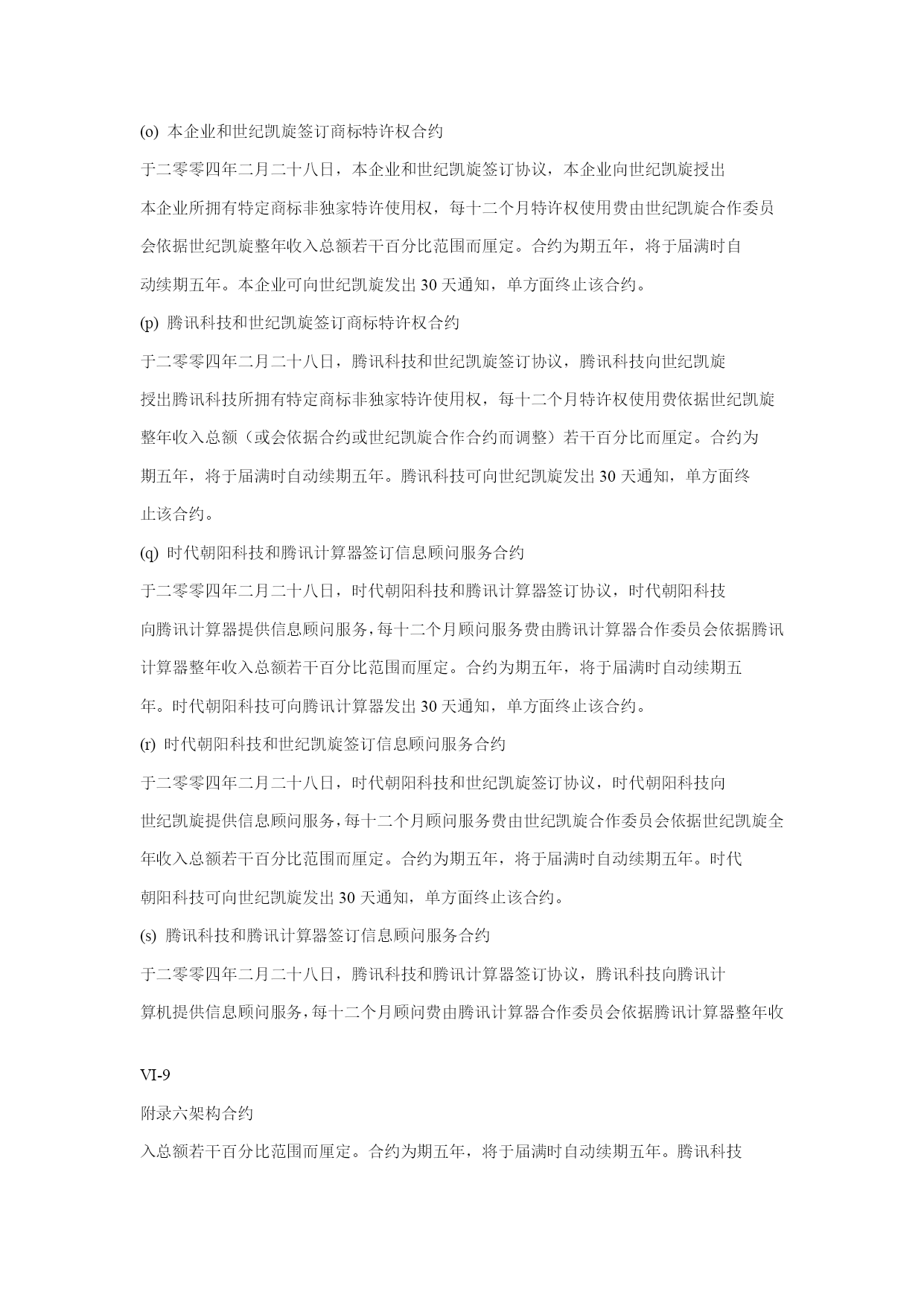 (o) 本企业和世纪凯旋签订商标特许权合约

于二零零四年二月二十八日，本企业和世纪凯旋签订协议，本企业向世纪凯旋授出本企业所拥有特定商标非独家特许使用权，每十二个月特许权使用费由世纪凯旋合作委员会依据世纪凯旋整年收入总额若干百分比范围而厘定。合约为期五年，将于届满时自动续期五年。本企业可向世纪凯旋发出 30 天通知，单方面终止该合约。

(p) 腾讯科技和世纪凯旋签订商标特许权合约

于二零零四年二月二十八日，腾讯科技和世纪凯旋签订协议，腾讯科技向世纪凯旋授出腾讯科技所拥有特定商标非独家特许使用权，每十二个月特许权使用费依据世纪凯旋整年收入总额（或会依据合约或世纪凯旋合作合约而调整）若干百分比而厘定。合约为期五年，将于届满时自动续期五年。腾讯科技可向世纪凯旋发出 30 天通知，单方面终止该合约。

(q) 时代朝阳科技和腾讯计算器签订信息顾问服务合约

于二零零四年二月二十八日，时代朝阳科技和腾讯计算器签订协议，时代朝阳科技向腾讯计算器提供信息顾问服务，每十二个月顾问服务费由腾讯计算器合作委员会依据腾讯计算器整年收入总额若干百分比范围而厘定。合约为期五年，将于届满时自动续期五年。时代朝阳科技可向腾讯计算器发出 30 天通知，单方面终止该合约。

(r) 时代朝阳科技和世纪凯旋签订信息顾问服务合约

于二零零四年二月二十八日，时代朝阳科技和世纪凯旋签订协议，时代朝阳科技向世纪凯旋提供信息顾问服务，每十二个月顾问服务费由世纪凯旋合作委员会依据世纪凯旋全年收入总额若干百分比范围而厘定。合约为期五年，将于届满时自动续期五年。时代朝阳科技可向世纪凯旋发出 30 天通知，单方面终止该合约。

(s) 腾讯科技和腾讯计算器签订信息顾问服务合约

于二零零四年二月二十八日，腾讯科技和腾讯计算器签订协议，腾讯科技向腾讯计算机提供信息顾问服务，每十二个月顾问费由腾讯计算器合作委员会依据腾讯计算器整年收

VI-9

附录六架构合约

入总额若干百分比范围而厘定。合约为期五年，将于届满时自动续期五年。腾讯科技